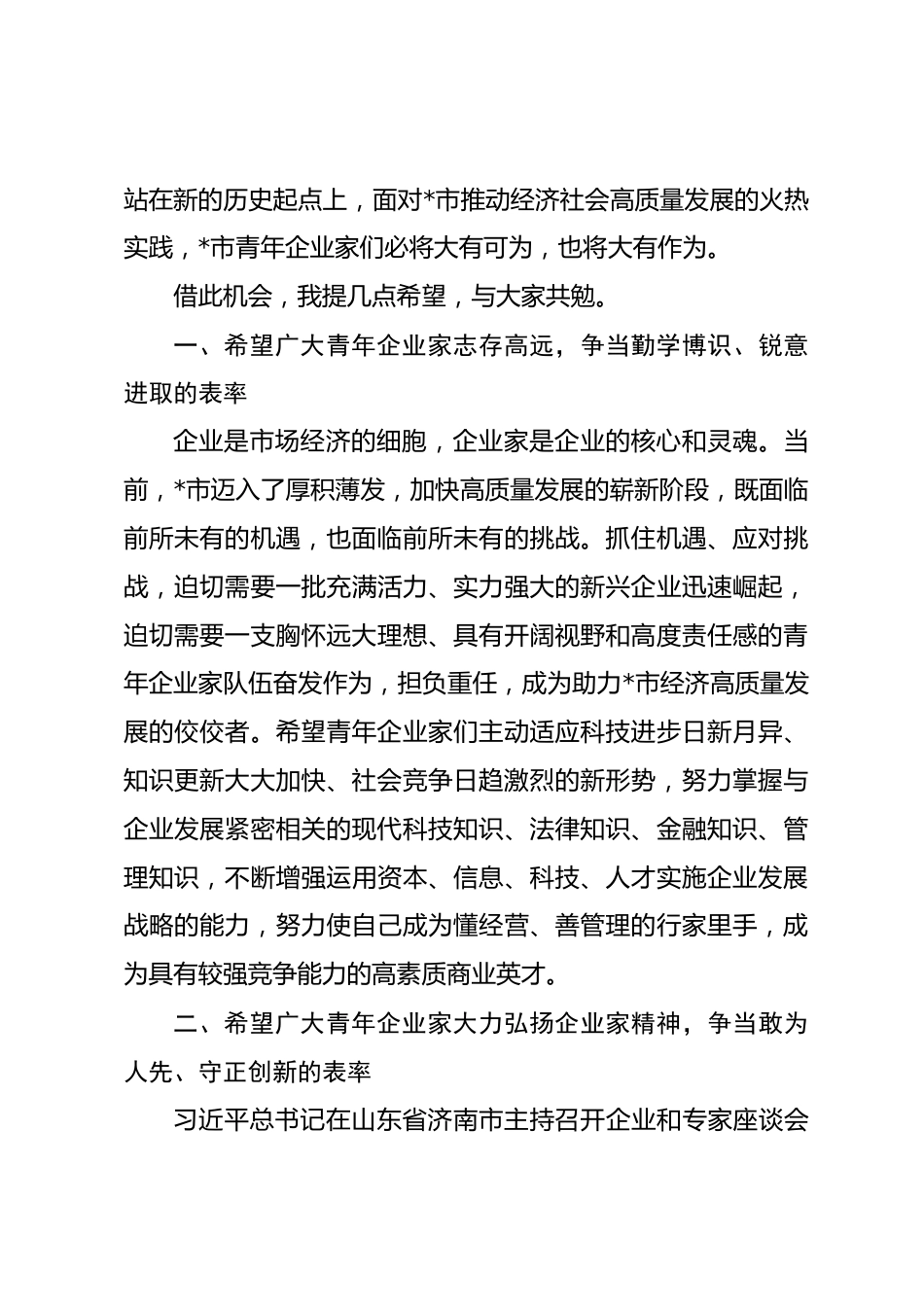 站在新的历史起点上，面对*市推动经济社会高质量发展的火热实践，*市青年企业家们必将大有可为，也将大有作为。

借此机会，我提几点希望，与大家共勉。

一、希望广大青年企业家志存高远，争当勤学博识、锐意进取的表率

企业是市场经济的细胞，企业家是企业的核心和灵魂。当前，*市迈入了厚积薄发，加快高质量发展的崭新阶段，既面临前所未有的机遇，也面临前所未有的挑战。抓住机遇、应对挑战，迫切需要一批充满活力、实力强大的新兴企业迅速崛起，迫切需要一支胸怀远大理想、具有开阔视野和高度责任感的青年企业家队伍奋发作为，担负重任，成为助力*市经济高质量发展的佼佼者。希望青年企业家们主动适应科技进步日新月异、知识更新大大加快、社会竞争日趋激烈的新形势，努力掌握与企业发展紧密相关的现代科技知识、法律知识、金融知识、管理知识，不断增强运用资本、信息、科技、人才实施企业发展战略的能力，努力使自己成为懂经营、善管理的行家里手，成为具有较强竞争能力的高素质商业英才。

二、希望广大青年企业家大力弘扬企业家精神，争当敢为人先、守正创新的表率

习近平总书记在山东省济南市主持召开企业和专家座谈会